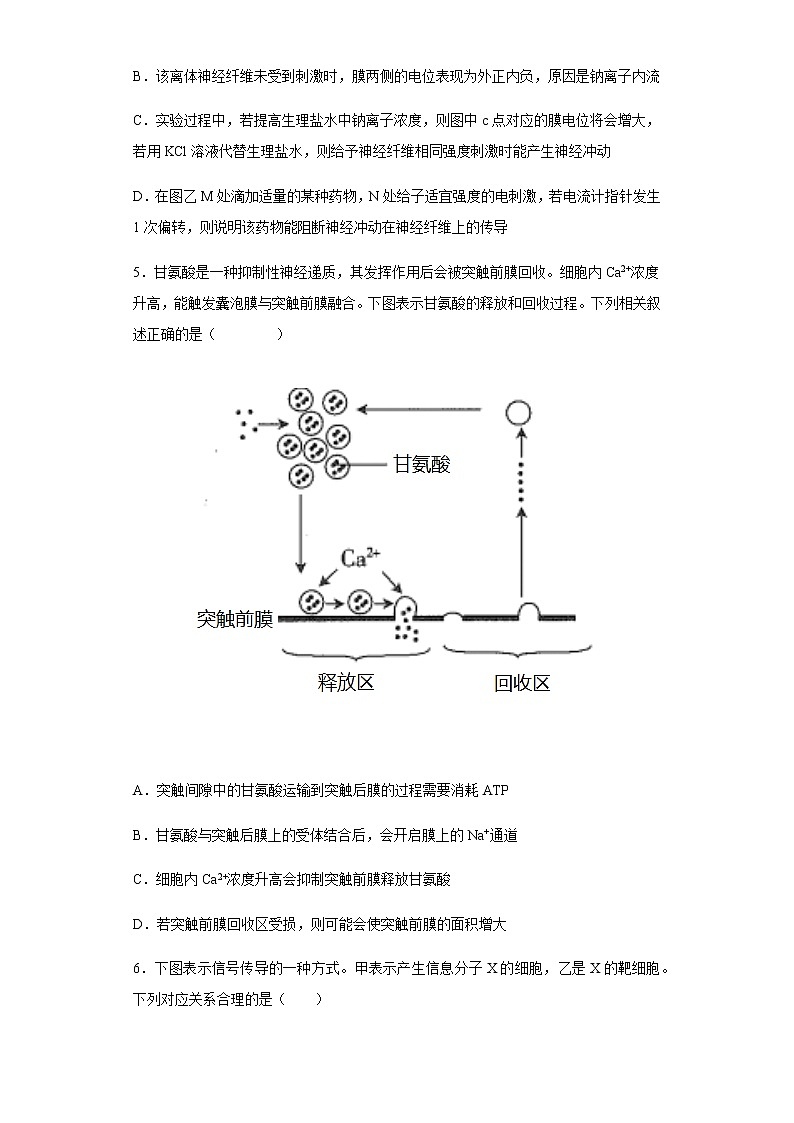 B．该离体神经纤维未受到刺激时，膜两侧的电位表现为外正内负，原因是钠离子内流

C．实验过程中，若提高生理盐水中钠离子浓度，则图中 c 点对应的膜电位将会增大，若用 KCl 溶液代替生理盐水，则给予神经纤维相同强度刺激时能产生神经冲动

D．在图乙 M 处滴加适量的某种药物，N 处给予适宜强度的电刺激，若电流计指针发生 1 次偏转，则说明该药物能阻断神经冲动在神经纤维上的传导

5．甘氨酸是一种抑制性神经递质，其发挥作用后会被突触前膜回收。细胞内 $Ca^{2+}$浓度升高，能触发囊泡膜与突触前膜融合。下图表示甘氨酸的释放和回收过程。下列相关叙述正确的是（　　）

甘氨酸

$Ca^{2+}$

突触前膜

释放区

回收区

A．突触间隙中的甘氨酸运输到突触后膜的过程需要消耗 ATP

B．甘氨酸与突触后膜上的受体结合后，会开启膜上的 $Na^{+}$通道

C．细胞内 $Ca^{2+}$浓度升高会抑制突触前膜释放甘氨酸

D．若突触前膜回收区受损，则可能会使突触前膜的面积增大

6．下图表示信号传导的一种方式。甲表示产生信息分子 X 的细胞，乙是 X 的靶细胞。下列对应关系合理的是（　　）